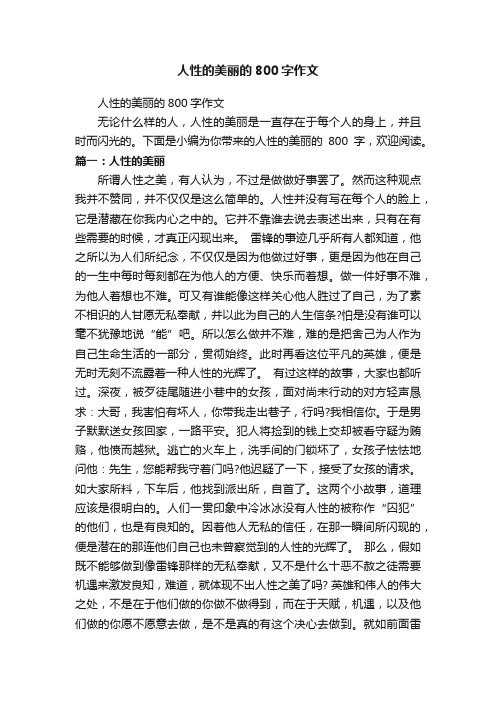 人性的美丽的800字作文

人性的美丽的800字作文

无论什么样的人，人性的美丽是一直存在于每个人的身上，并且时而闪光的。下面是小编为你带来的人性的美丽的 800 字，欢迎阅读。

篇一：人性的美丽

所谓人性之美，有人认为，不过是做做好事罢了。然而这种观点我并不赞同，并不仅仅是这么简单的。人性并没有写在每个人的脸上，它是潜藏在你我内心之中的。它并不靠谁去说去表述出来，只有在有些需要的时候，才真正闪现出来。 雷锋的事迹几乎所有人都知道，他之所以为人们所纪念，不仅仅是因为他做过好事，更是因为他在自己的一生中每时每刻都在为他人的方便、快乐而着想。做一件好事不难，为他人着想也不难。可又有谁能像这样关心他人胜过了自己，为了素不相识的人甘愿无私奉献，并以此为自己的人生信条?怕是没有谁可以毫不犹豫地说“能”吧。所以怎么做并不难，难的是把舍己为人作为自己生命生活的一部分，贯彻始终。此时再看这位平凡的英雄，便是无时无刻不流露着一种人性的光辉了。 有过这样的故事，大家也都听过。深夜，被歹徒尾随进小巷中的女孩，面对尚未行动的对方轻声恳求：大哥，我害怕有坏人，你带我走出巷子，行吗?我相信你。于是男子默默送女孩回家，一路平安。犯人将捡到的钱上交却被看守疑为贿赂，他愤而越狱。逃亡的火车上，洗手间的门锁坏了，女孩子怯怯地问他：先生，您能帮我守着门吗?他迟疑了一下，接受了女孩的请求。如大家所料，下车后，他找到派出所，自首了。这两个小故事，道理应该是很明白的。人们一贯印象中冷冰冰没有人性的被称作“囚犯”的他们，也是有良知的。因着他人无私的信任，在那一瞬间所闪现的，便是潜在的那连他们自己也未曾察觉到的人性的光辉了。 那么，假如既不能够做到像雷锋那样的无私奉献，又不是什么十恶不赦之徒需要机遇来激发良知，难道，就体现不出人性之美了吗? 英雄和伟人的伟大之处，不是在于他们做的你做不做得到，而在于天赋，机遇，以及他们做的你愿不愿意去做，是不是真的有这个决心去做到。就如前面雷